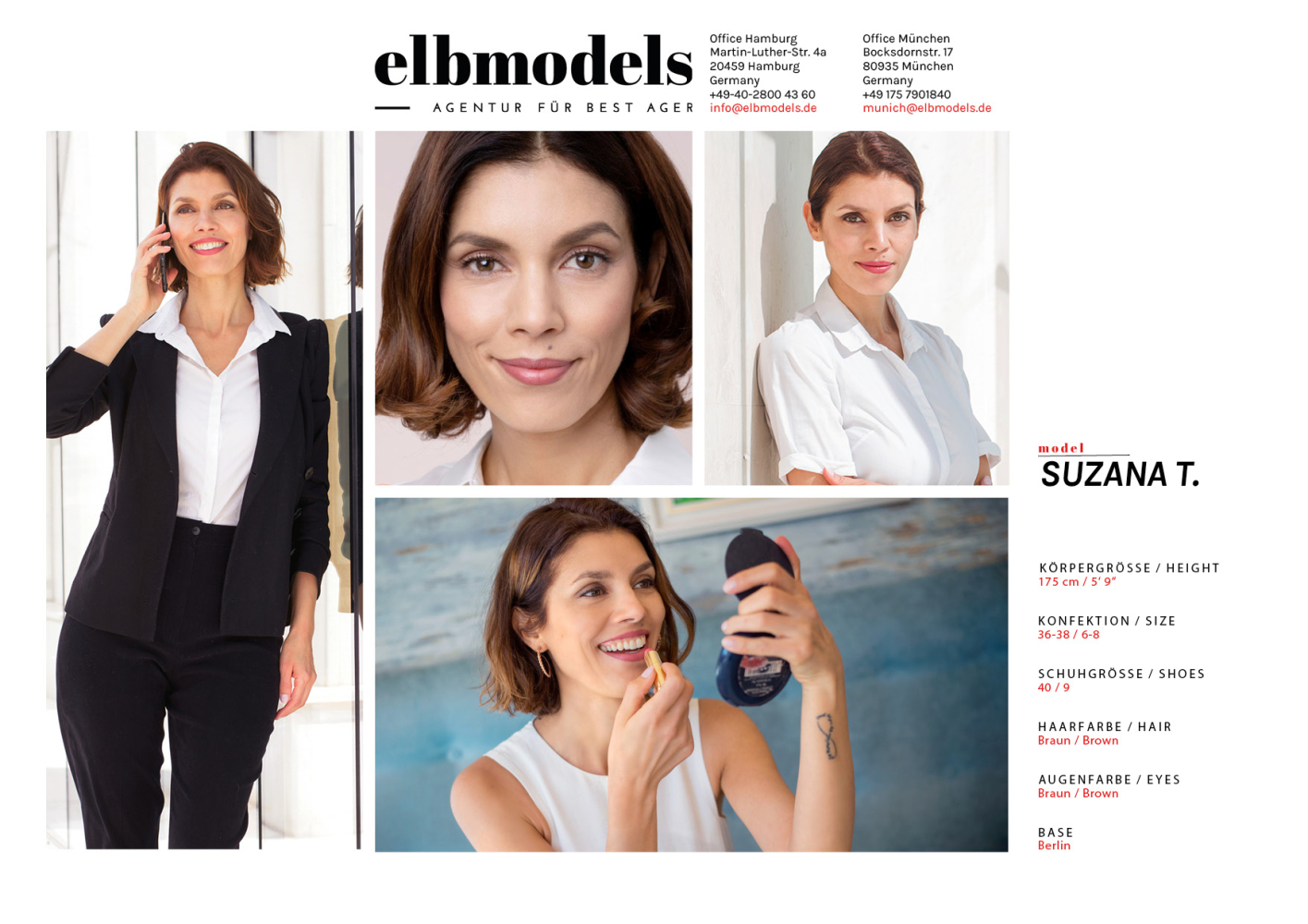 elbmodels
AGENTUR FÜR BEST AGER

Office Hamburg
Martin-Luther-Str. 4a
20459 Hamburg
Germany
+49-40-2800 43 60
info@elbmodels.de

Office München
Bocksdornstr. 17
80935 München
Germany
+49 175 7901840
munich@elbmodels.de

model
SUZANA T.

KÖRPERGRÖSSE / HEIGHT
175 cm / 5' 9"

KONFEKTION / SIZE
36-38 / 6-8

SCHUHGRÖSSE / SHOES
40 / 9

HAARFARBE / HAIR
Braun / Brown

AUGENFARBE / EYES
Braun / Brown

BASE
Berlin